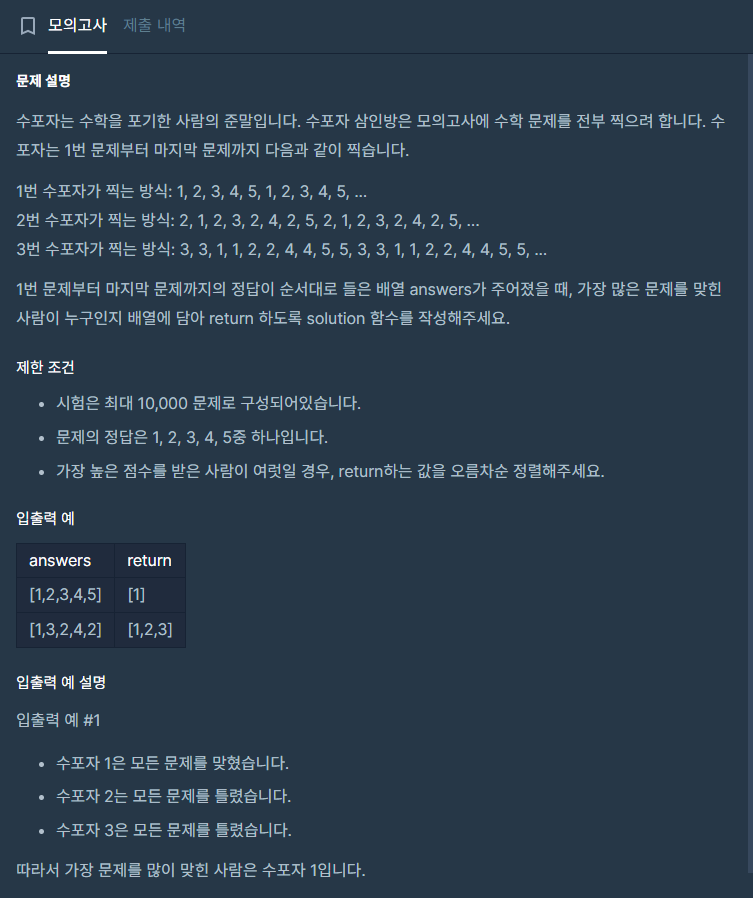 모의고사 제출 내역

문제 설명

수포자는 수학을 포기한 사람의 준말입니다. 수포자 삼인방은 모의고사에 수학 문제를 전부 찍으려 합니다. 수포자는 1번 문제부터 마지막 문제까지 다음과 같이 찍습니다.

1번 수포자가 찍는 방식: 1, 2, 3, 4, 5, 1, 2, 3, 4, 5, ...
2번 수포자가 찍는 방식: 2, 1, 2, 3, 2, 4, 2, 5, 2, 1, 2, 3, 2, 4, 2, 5, ...
3번 수포자가 찍는 방식: 3, 3, 1, 1, 2, 2, 4, 4, 5, 5, 3, 3, 1, 1, 2, 2, 4, 4, 5, 5, ...

1번 문제부터 마지막 문제까지의 정답이 순서대로 들은 배열 answers가 주어졌을 때, 가장 많은 문제를 맞힌 사람이 누구인지 배열에 담아 return 하도록 solution 함수를 작성해주세요.

제한 조건

- 시험은 최대 10,000 문제로 구성되어있습니다.
- 문제의 정답은 1, 2, 3, 4, 5중 하나입니다.
- 가장 높은 점수를 받은 사람이 여럿일 경우, return하는 값을 오름차순 정렬해주세요.

입출력 예

| answers | return |
|---|---|
| [1,2,3,4,5] | [1] |
| [1,3,2,4,2] | [1,2,3] |

입출력 예 설명

입출력 예 #1

- 수포자 1은 모든 문제를 맞혔습니다.
- 수포자 2는 모든 문제를 틀렸습니다.
- 수포자 3은 모든 문제를 틀렸습니다.

따라서 가장 문제를 많이 맞힌 사람은 수포자 1입니다.